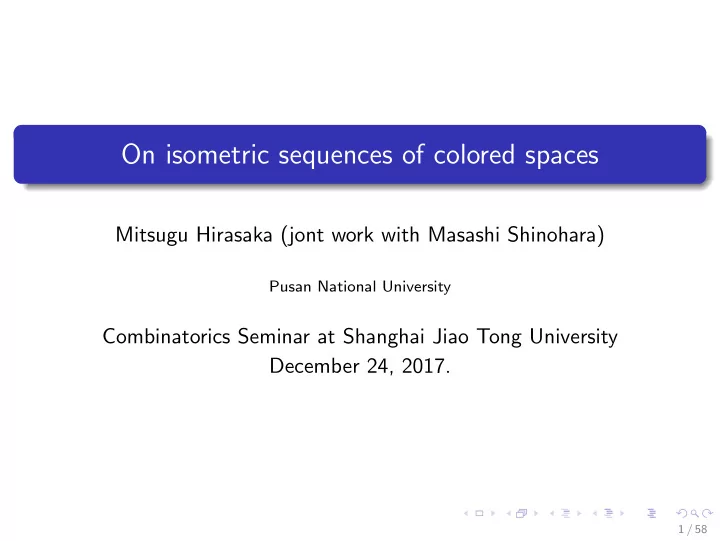 On isometric sequences of colored spaces

Mitsugu Hirasaka (jont work with Masashi Shinohara)

Pusan National University

Combinatorics Seminar at Shanghai Jiao Tong University
December 24, 2017.

1 / 58